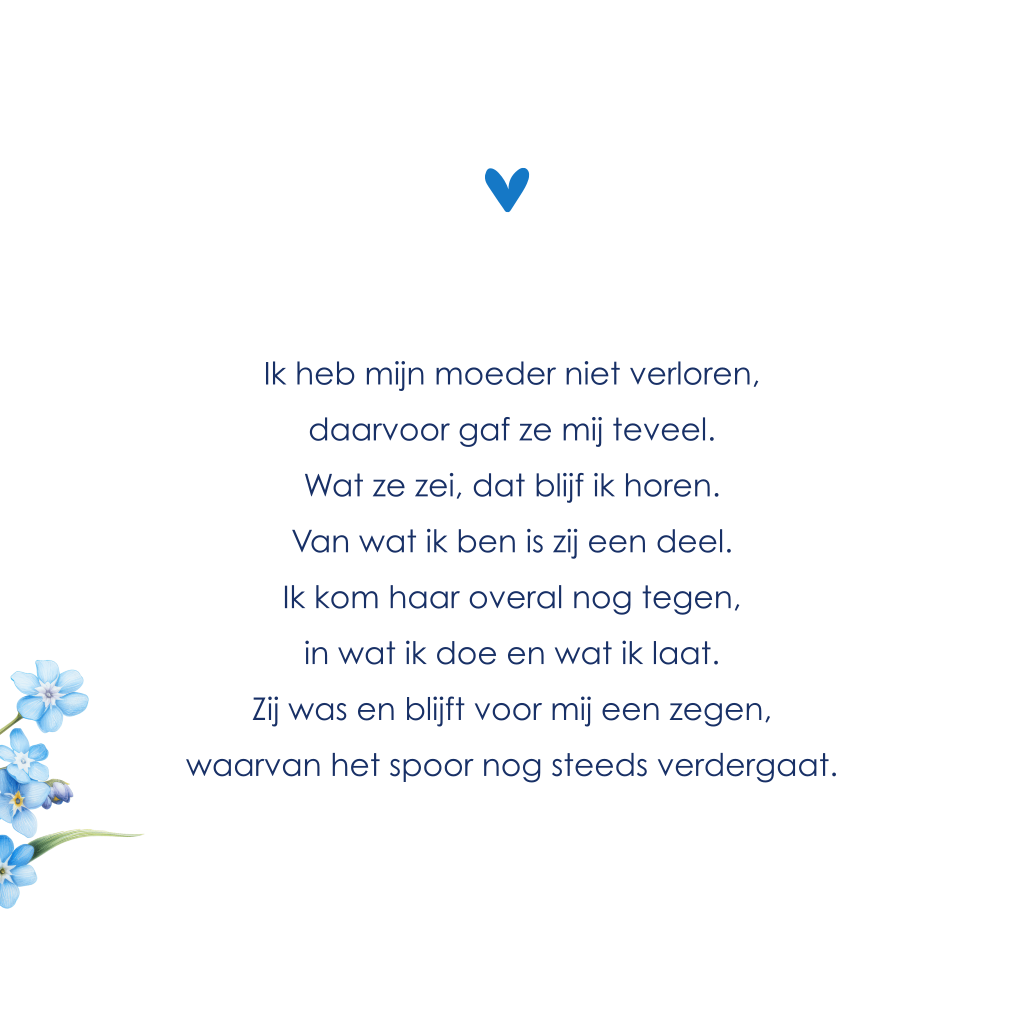 Ik heb mijn moeder niet verloren,
daarvoor gaf ze mij teveel.
Wat ze zei, dat blijf ik horen.
Van wat ik ben is zij een deel.
Ik kom haar overal nog tegen,
in wat ik doe en wat ik laat.
Zij was en blijft voor mij een zegen,
waarvan het spoor nog steeds verdergaat.